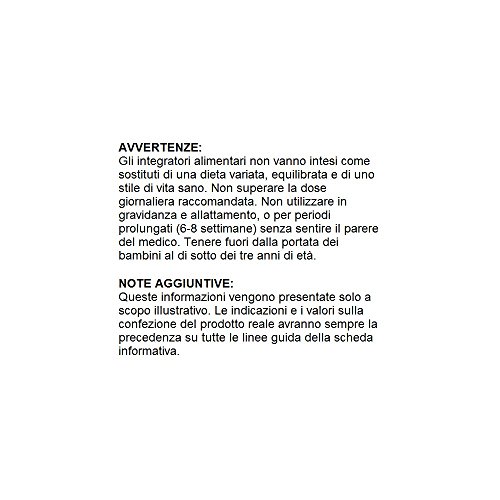 AVVERTENZE:
Gli integratori alimentari non vanno intesi come sostituti di una dieta variata, equilibrata e di uno stile di vita sano. Non superare la dose giornaliera raccomandata. Non utilizzare in gravidanza e allattamento, o per periodi prolungati (6-8 settimane) senza sentire il parere del medico. Tenere fuori dalla portata dei bambini al di sotto dei tre anni di età.

NOTE AGGIUNTIVE:
Queste informazioni vengono presentate solo a scopo illustrativo. Le indicazioni e i valori sulla confezione del prodotto reale avranno sempre la precedenza su tutte le linee guida della scheda informativa.